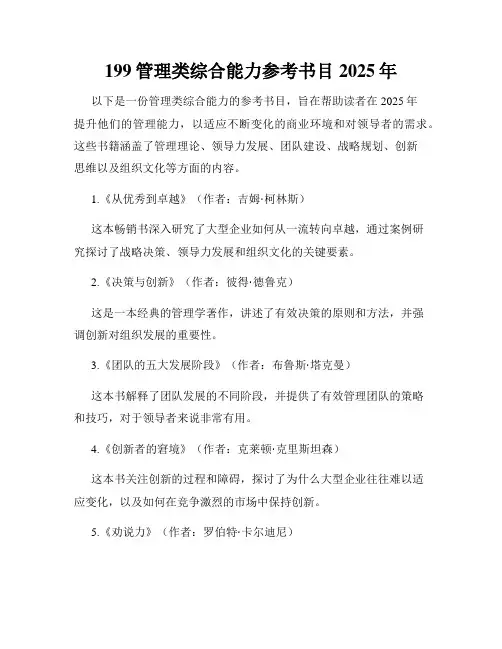 199 管理类综合能力参考书目 2025 年

以下是一份管理类综合能力的参考书目，旨在帮助读者在 2025 年提升他们的管理能力，以适应不断变化的商业环境和对领导者的需求。这些书籍涵盖了管理理论、领导力发展、团队建设、战略规划、创新思维以及组织文化等方面的内容。

1.《从优秀到卓越》（作者：吉姆·柯林斯）

这本畅销书深入研究了大型企业如何从一流转向卓越，通过案例研究探讨了战略决策、领导力发展和组织文化的关键要素。

2.《决策与创新》（作者：彼得·德鲁克）

这是一本经典的管理学著作，讲述了有效决策的原则和方法，并强调创新对组织发展的重要性。

3.《团队的五大发展阶段》（作者：布鲁斯·塔克曼）

这本书解释了团队发展的不同阶段，并提供了有效管理团队的策略和技巧，对于领导者来说非常有用。

4.《创新者的窘境》（作者：克莱顿·克里斯坦森）

这本书关注创新的过程和障碍，探讨了为什么大型企业往往难以适应变化，以及如何在竞争激烈的市场中保持创新。

5.《劝说力》（作者：罗伯特·卡尔迪尼）